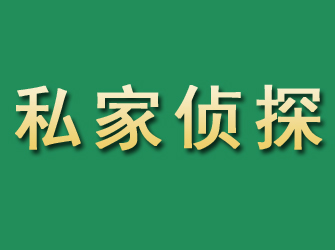 私家侦探